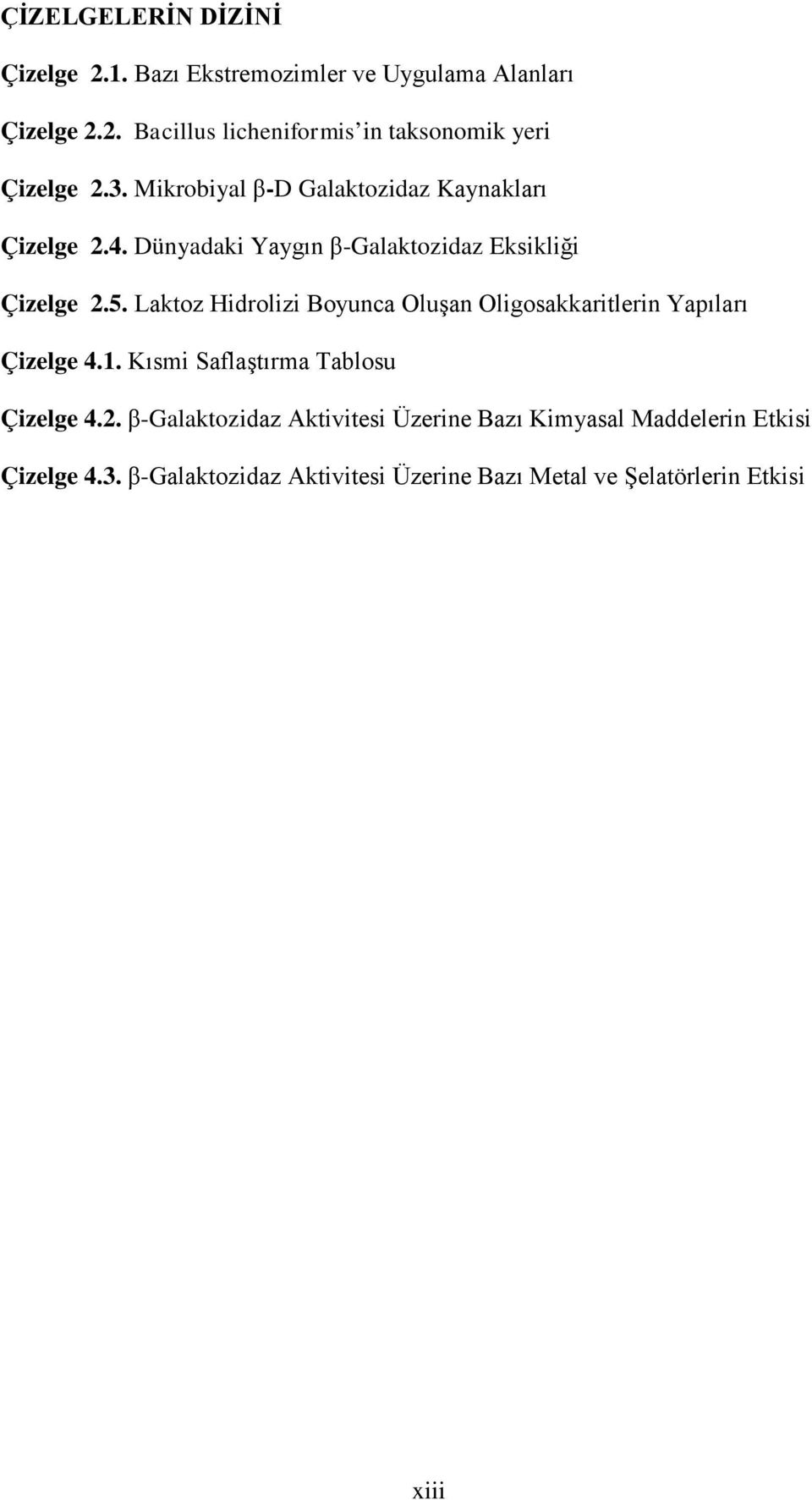 ÇİZELGELERİN DİZİNİ

Çizelge 2.1. Bazı Ekstremozimler ve Uygulama Alanları

Çizelge 2.2. Bacillus licheniformis'in taksonomik yeri

Çizelge 2.3. Mikrobiyal β-D Galaktozidaz Kaynakları

Çizelge 2.4. Dünyadaki Yaygın β-Galaktozidaz Eksikliği

Çizelge 2.5. Laktoz Hidrolizi Boyunca Oluşan Oligosakkaritlerin Yapıları

Çizelge 4.1. Kısmi Saflaştırma Tablosu

Çizelge 4.2. β-Galaktozidaz Aktivitesi Üzerine Bazı Kimyasal Maddelerin Etkisi

Çizelge 4.3. β-Galaktozidaz Aktivitesi Üzerine Bazı Metal ve Şelatörlerin Etkisi

xiii